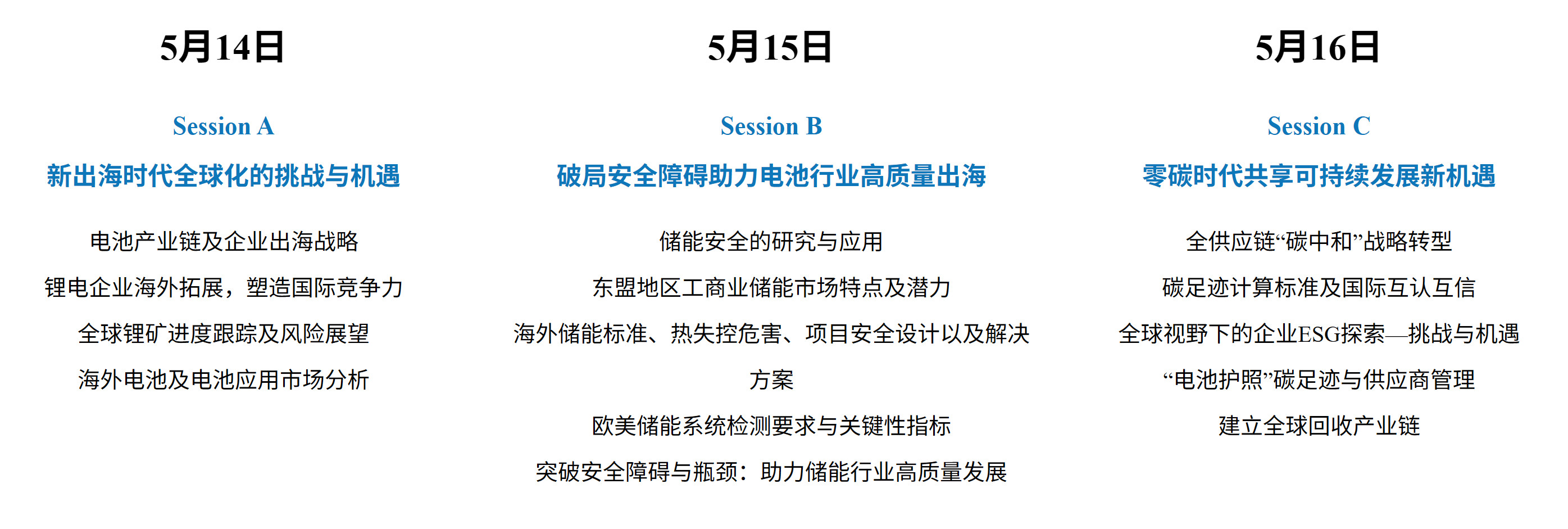 5月14日

Session A

新出海时代全球化的挑战与机遇

电池产业链及企业出海战略

锂电企业海外拓展，塑造国际竞争力

全球锂矿进度跟踪及风险展望

海外电池及电池应用市场分析

5月15日

Session B

破局安全障碍助力电池行业高质量出海

储能安全的研究与应用

东盟地区工商业储能市场特点及潜力

海外储能标准、热失控危害、项目安全设计以及解决方案

欧美储能系统检测要求与关键性指标

突破安全障碍与瓶颈：助力储能行业高质量发展

5月16日

Session C

零碳时代共享可持续发展新机遇

全供应链“碳中和”战略转型

碳足迹计算标准及国际互认互信

全球视野下的企业ESG探索—挑战与机遇

“电池护照”碳足迹与供应商管理

建立全球回收产业链